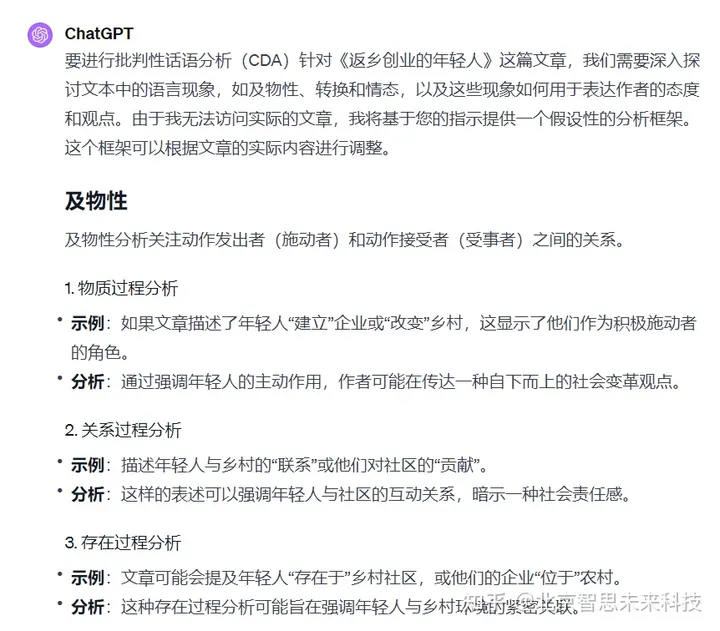 ChatGPT

要进行批判性话语分析（CDA）针对《返乡创业的年轻人》这篇文章，我们需要深入探讨文本中的语言现象，如及物性、转换和情态，以及这些现象如何用于表达作者的态度和观点。由于我无法访问实际的文章，我将基于您的指示提供一个假设性的分析框架。这个框架可以根据文章的实际内容进行调整。

及物性

及物性分析关注动作发出者（施动者）和动作接受者（受事者）之间的关系。

1. 物质过程分析

• 示例：如果文章描述了年轻人“建立”企业或“改变”乡村，这显示了他们作为积极施动者的角色。
• 分析：通过强调年轻人的主动作用，作者可能在传达一种自下而上的社会变革观点。

2. 关系过程分析

• 示例：描述年轻人与乡村的“联系”或他们对社区的“贡献”。
• 分析：这样的表述可以强调年轻人与社区的互动关系，暗示一种社会责任感。

3. 存在过程分析

• 示例：文章可能会提及年轻人“存在于”乡村社区，或他们的企业“位于”农村。
• 分析：这种存在过程分析可能旨在强调年轻人与乡村环境的紧密关联。

知乎 @北京智思未来科技